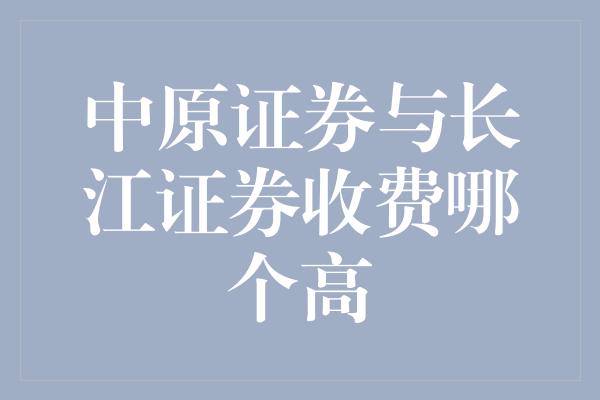 中原证券与长江证券收费哪个高